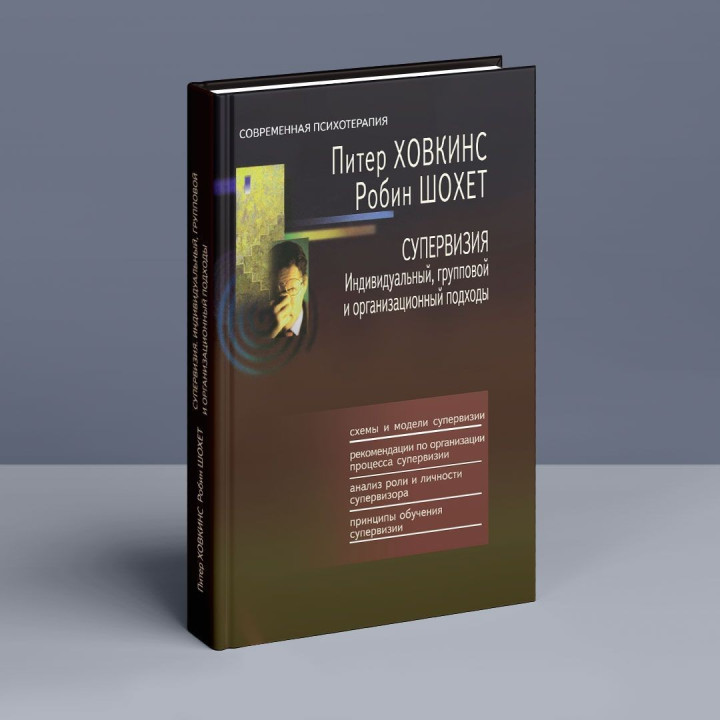 СОВРЕМЕННАЯ ПСИХОТЕРАПИЯ

Питер ХОВКИНС
Робин ШОХЕТ

СУПЕРВИЗИЯ
Индивидуальный, групповой и организационный подходы

схемы и модели супервизии

рекомендации по организации процесса супервизии

анализ роли и личности супервизора

принципы обучения супервизии

Питер ХОВКИНС Робин ШОХЕТ СУПЕРВИЗИЯ. Индивидуальный, групповой и организационный подходы